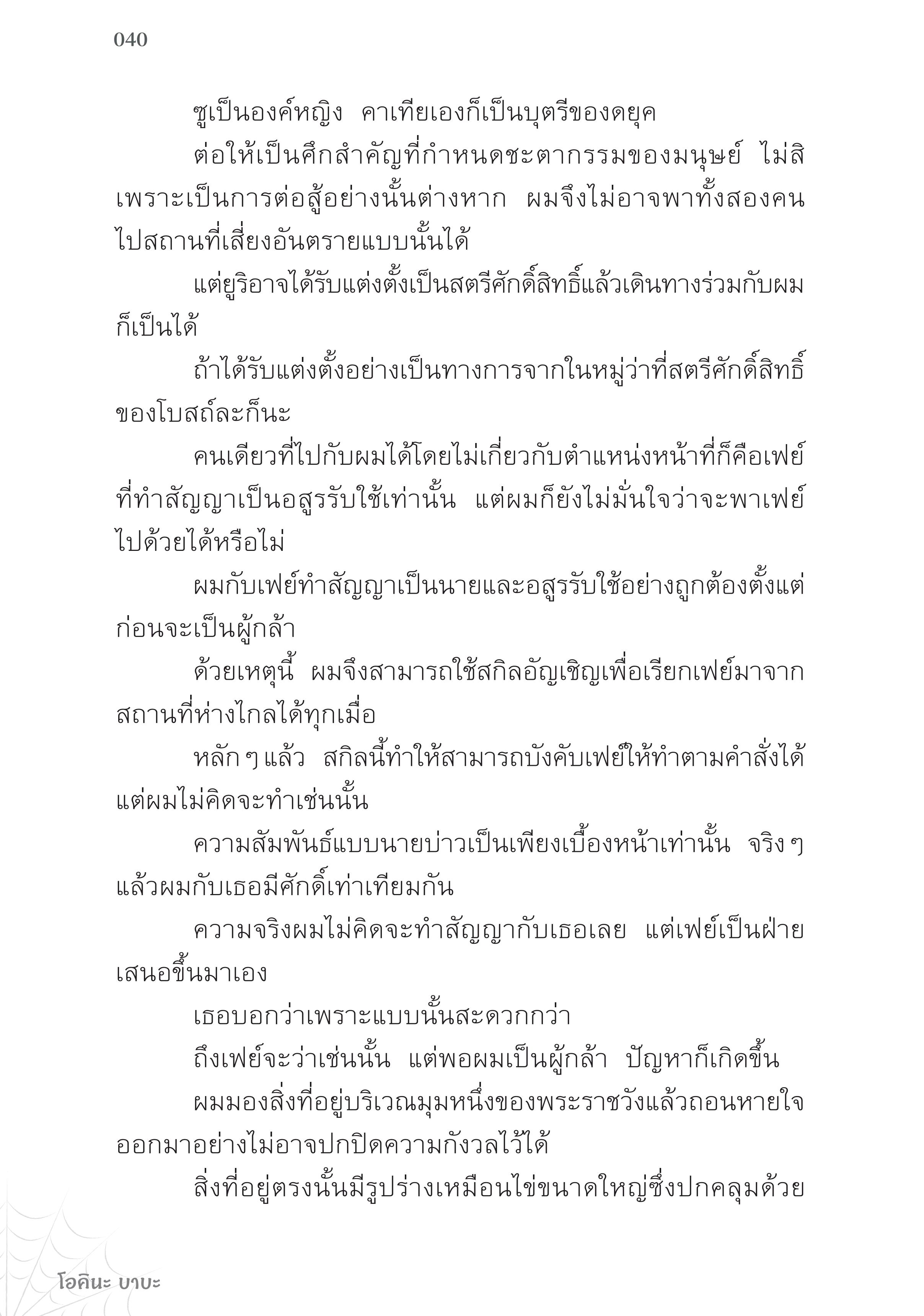 040

ซูเป็นองค์หญิง คาเทียเองก็เป็นบุตรีของดยุค

ต่อให้เป็นศึกสำคัญที่กำหนดชะตากรรมของมนุษย์ ไม่สิ เพราะเป็นการต่อสู้อย่างนั้นต่างหาก ผมจึงไม่อาจพาทั้งสองคนไปสถานที่เสี่ยงอันตรายแบบนั้นได้

แต่ยูริอาจได้รับแต่งตั้งเป็นสตรีศักดิ์สิทธิ์แล้วเดินทางร่วมกับผมก็เป็นได้

ถ้าได้รับแต่งตั้งอย่างเป็นทางการจากในหมู่ว่าที่สตรีศักดิ์สิทธิ์ของโบสถ์ละก็นะ

คนเดียวที่ไปกับผมได้โดยไม่เกี่ยวกับตำแหน่งหน้าที่ก็คือเฟย์ที่ทำสัญญาเป็นอสูรรับใช้เท่านั้น แต่ผมก็ยังไม่มั่นใจว่าจะพาเฟย์ไปด้วยได้หรือไม่

ผมกับเฟย์ทำสัญญาเป็นนายและอสูรรับใช้อย่างถูกต้องตั้งแต่ก่อนจะเป็นผู้กล้า

ด้วยเหตุนี้ ผมจึงสามารถใช้สกิลอัญเชิญเพื่อเรียกเฟย์มาจากสถานที่ห่างไกลได้ทุกเมื่อ

หลัก ๆ แล้ว สกิลนี้ทำให้สามารถบังคับเฟย์ให้ทำตามคำสั่งได้ แต่ผมไม่คิดจะทำเช่นนั้น

ความสัมพันธ์แบบนายบ่าวเป็นเพียงเบื้องหน้าเท่านั้น จริง ๆ แล้วผมกับเธอมีศักดิ์เท่าเทียมกัน

ความจริงผมไม่คิดจะทำสัญญากับเธอเลย แต่เฟย์เป็นฝ่ายเสนอขึ้นมาเอง

เธอบอกว่าเพราะแบบนั้นสะดวกกว่า

ถึงเฟย์จะว่าเช่นนั้น แต่พอผมเป็นผู้กล้า ปัญหาก็เกิดขึ้น

ผมมองสิ่งที่อยู่บริเวณมุมหนึ่งของพระราชวังแล้วถอนหายใจออกมาอย่างไม่อาจปกปิดความกังวลไว้ได้

สิ่งที่อยู่ตรงนั้นมีรูปร่างเหมือนไข่ขนาดใหญ่ซึ่งปกคลุมด้วย

โอคินะ บาบะ